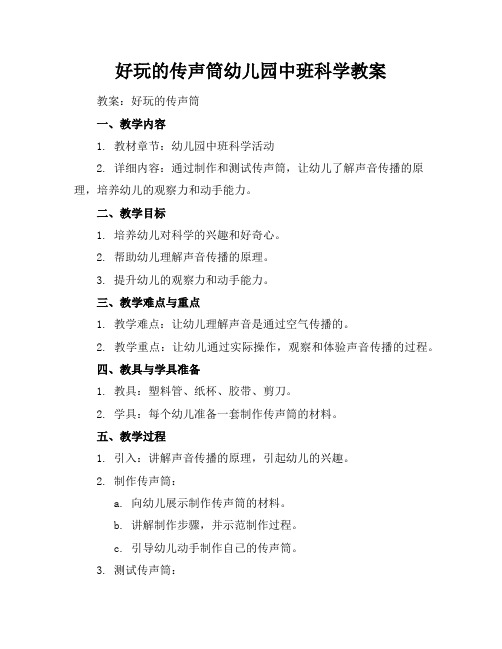 好玩的传声筒幼儿园中班科学教案

教案：好玩的传声筒

一、教学内容

1. 教材章节：幼儿园中班科学活动

2. 详细内容：通过制作和测试传声筒，让幼儿了解声音传播的原理，培养幼儿的观察力和动手能力。

二、教学目标

1. 培养幼儿对科学的兴趣和好奇心。

2. 帮助幼儿理解声音传播的原理。

3. 提升幼儿的观察力和动手能力。

三、教学难点与重点

1. 教学难点：让幼儿理解声音是通过空气传播的。

2. 教学重点：让幼儿通过实际操作，观察和体验声音传播的过程。

四、教具与学具准备

1. 教具：塑料管、纸杯、胶带、剪刀。

2. 学具：每个幼儿准备一套制作传声筒的材料。

五、教学过程

1. 引入：讲解声音传播的原理，引起幼儿的兴趣。

2. 制作传声筒：

a. 向幼儿展示制作传声筒的材料。

b. 讲解制作步骤，并示范制作过程。

c. 引导幼儿动手制作自己的传声筒。

3. 测试传声筒：